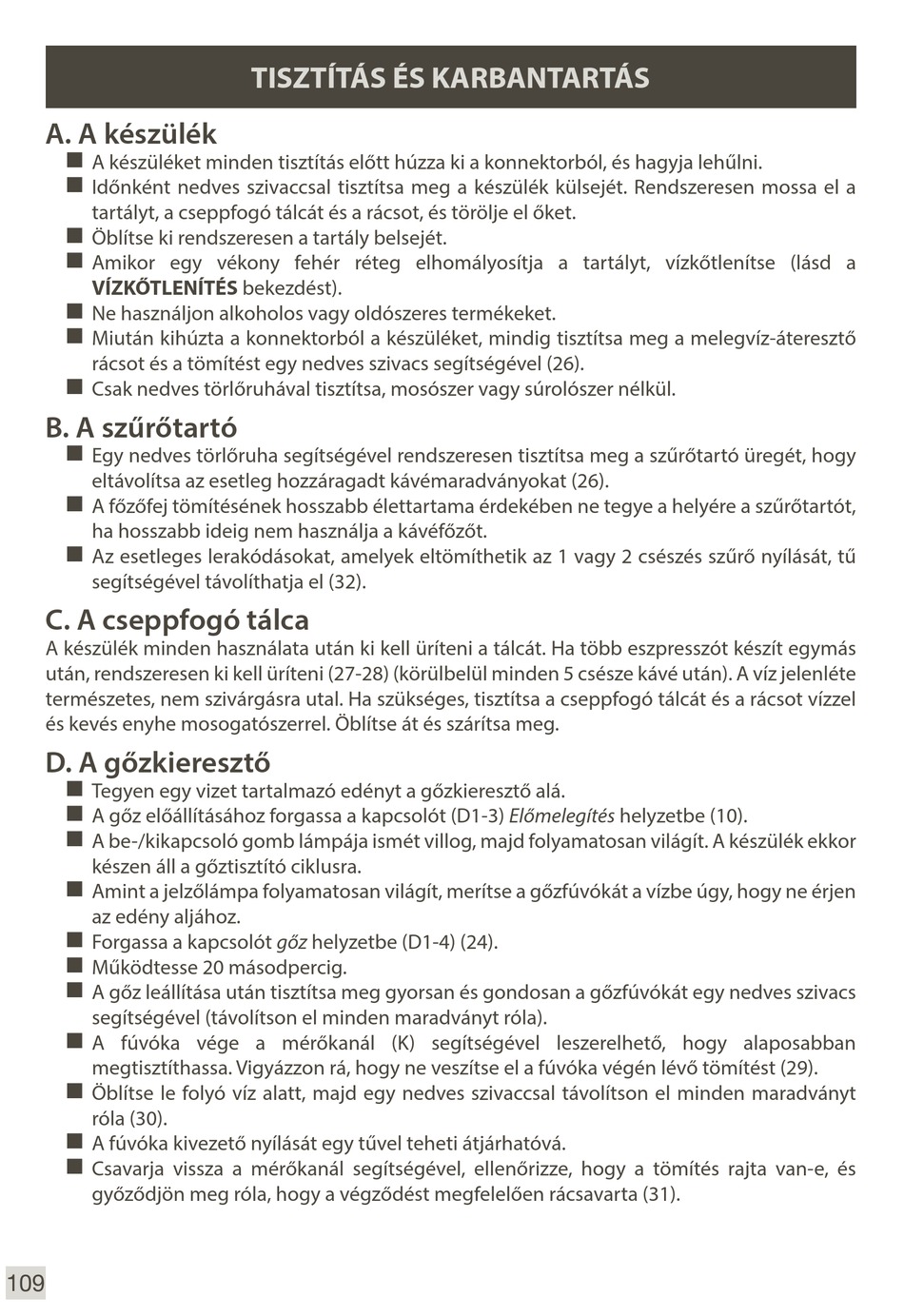 TISZTÍTÁS ÉS KARBANTARTÁS

A. A készülék
■ A készüléket minden tisztítás előtt húzza ki a konnektorból, és hagyja lehűlni.
■ Időnként nedves szivaccsal tisztítsa meg a készülék külsejét. Rendszeresen mossa el a tartályt, a cseppfogó tálcát és a rácsot, és törölje el őket.
■ Öblítse ki rendszeresen a tartály belsejét.
■ Amikor egy vékony fehér réteg elhomályosítja a tartályt, vízkőtlenítse (lásd a VÍZKŐTLENÍTÉS bekezdést).
■ Ne használjon alkoholos vagy oldószeres termékeket.
■ Miután kihúzta a konnektorból a készüléket, mindig tisztítsa meg a melegvíz-áteresztő rácsot és a tömítést egy nedves szivacs segítségével (26).
■ Csak nedves törlőruhával tisztítsa, mosószer vagy súrolószer nélkül.

B. A szűrőtartó
■ Egy nedves törlőruha segítségével rendszeresen tisztítsa meg a szűrőtartó üregét, hogy eltávolítsa az esetleg hozzáragadt kávémaradványokat (26).
■ A főzőfej tömítésének hosszabb élettartama érdekében ne tegye a helyére a szűrőtartót, ha hosszabb ideig nem használja a kávéfőzőt.
■ Az esetleges lerakódásokat, amelyek eltömíthetik az 1 vagy 2 csészés szűrő nyílását, tű segítségével távolíthatja el (32).

C. A cseppfogó tálca
A készülék minden használata után ki kell üríteni a tálcát. Ha több eszpresszót készít egymás után, rendszeresen ki kell üríteni (27-28) (körülbelül minden 5 csésze kávé után). A víz jelenléte természetes, nem szivárgásra utal. Ha szükséges, tisztítsa a cseppfogó tálcát és a rácsot vízzel és kevés enyhe mosogatószerrel. Öblítse át és szárítsa meg.

D. A gőzkieresztő
■ Tegyen egy vizet tartalmazó edényt a gőzkieresztő alá.
■ A gőz előállításához forgassa a kapcsolót (D1-3) Előmelegítés helyzetbe (10).
■ A be-/kikapcsoló gomb lámpája ismét villog, majd folyamatosan világít. A készülék ekkor készen áll a gőztisztító ciklusra.
■ Amint a jelzőlámpa folyamatosan világít, merítse a gőzfúvókát a vízbe úgy, hogy ne érjen az edény aljához.
■ Forgassa a kapcsolót gőz helyzetbe (D1-4) (24).
■ Működtesse 20 másodpercig.
■ A gőz leállítása után tisztítsa meg gyorsan és gondosan a gőzfúvókát egy nedves szivacs segítségével (távolítson el minden maradványt róla).
■ A fúvóka vége a mérőkanál (K) segítségével leszerelhető, hogy alaposabban megtisztíthassa. Vigyázzon rá, hogy ne veszítse el a fúvóka végén lévő tömítést (29).
■ Öblítse le folyó víz alatt, majd egy nedves szivaccsal távolítson el minden maradványt róla (30).
■ A fúvóka kivezető nyílását egy tűvel teheti átjárhatóvá.
■ Csavarja vissza a mérőkanál segítségével, ellenőrizze, hogy a tömítés rajta van-e, és győződjön meg róla, hogy a végződést megfelelően rácsavarta (31).

109